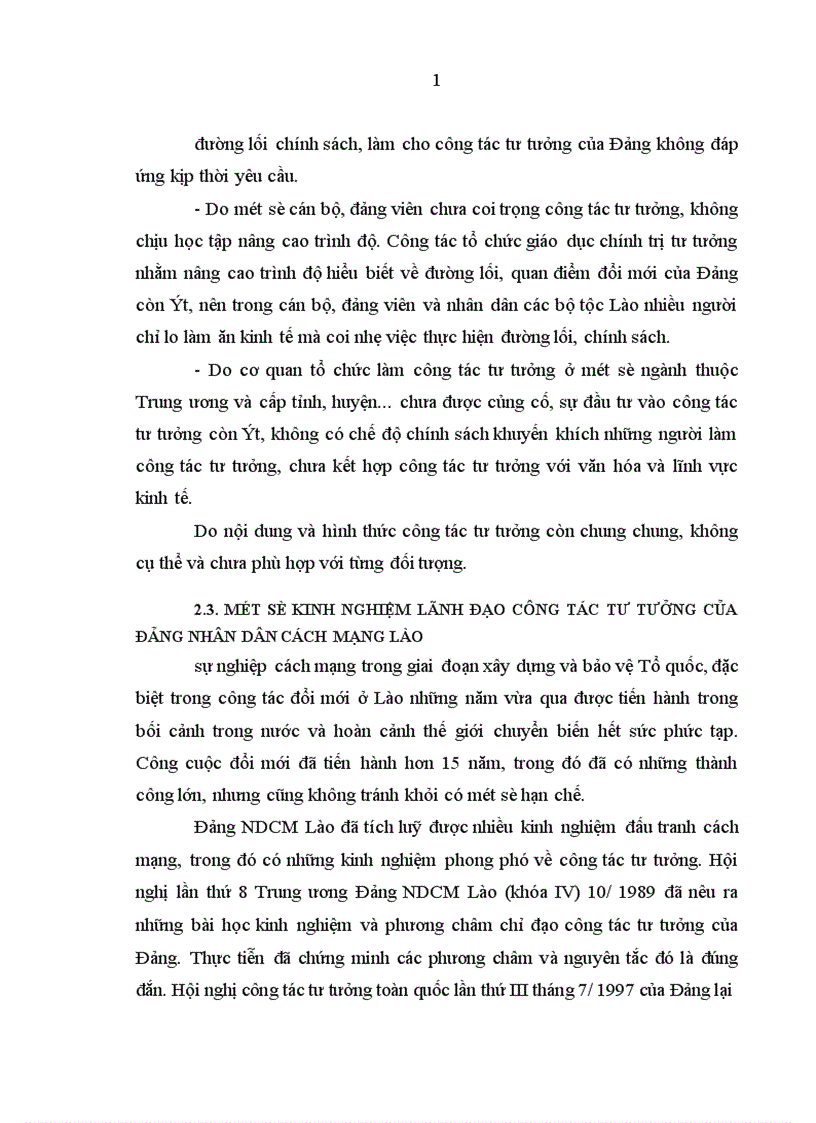 1

đường lối chính sách, làm cho công tác tư tưởng của Đảng không đáp ứng kịp thời yêu cầu.

- Do mét sè cán bộ, đảng viên chưa coi trọng công tác tư tưởng, không chịu học tập nâng cao trình độ. Công tác tổ chức giáo dục chính trị tư tưởng nhằm nâng cao trình độ hiểu biết về đường lối, quan điểm đổi mới của Đảng còn Ýt, nên trong cán bộ, đảng viên và nhân dân các bộ tộc Lào nhiều người chỉ lo làm ăn kinh tế mà coi nhẹ việc thực hiện đường lối, chính sách.

- Do cơ quan tổ chức làm công tác tư tưởng ở mét sè ngành thuộc Trung ương và cấp tỉnh, huyện... chưa được củng cố, sự đầu tư vào công tác tư tưởng còn Ýt, không có chế độ chính sách khuyến khích những người làm công tác tư tưởng, chưa kết hợp công tác tư tưởng với văn hóa và lĩnh vực kinh tế.

Do nội dung và hình thức công tác tư tưởng còn chung chung, không cụ thể và chưa phù hợp với từng đối tượng.

2.3. MÉT SÈ KINH NGHIỆM LÃNH ĐẠO CÔNG TÁC TƯ TƯỞNG CỦA ĐẢNG NHÂN DÂN CÁCH MẠNG LÀO

sự nghiệp cách mạng trong giai đoạn xây dựng và bảo vệ Tổ quốc, đặc biệt trong công tác đổi mới ở Lào những năm vừa qua được tiến hành trong bối cảnh trong nước và hoàn cảnh thế giới chuyển biến hết sức phức tạp. Công cuộc đổi mới đã tiến hành hơn 15 năm, trong đó đã có những thành công lớn, nhưng cũng không tránh khỏi có mét sè hạn chế.

Đảng NDCM Lào đã tích luỹ được nhiều kinh nghiệm đấu tranh cách mạng, trong đó có những kinh nghiệm phong phó về công tác tư tưởng. Hội nghị lần thứ 8 Trung ương Đảng NDCM Lào (khóa IV) 10/ 1989 đã nêu ra những bài học kinh nghiệm và phương châm chỉ đạo công tác tư tưởng của Đảng. Thực tiễn đã chứng minh các phương châm và nguyên tắc đó là đúng đắn. Hội nghị công tác tư tưởng toàn quốc lần thứ III tháng 7/ 1997 của Đảng lại